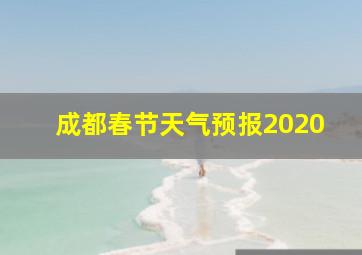 成都春节天气预报2020